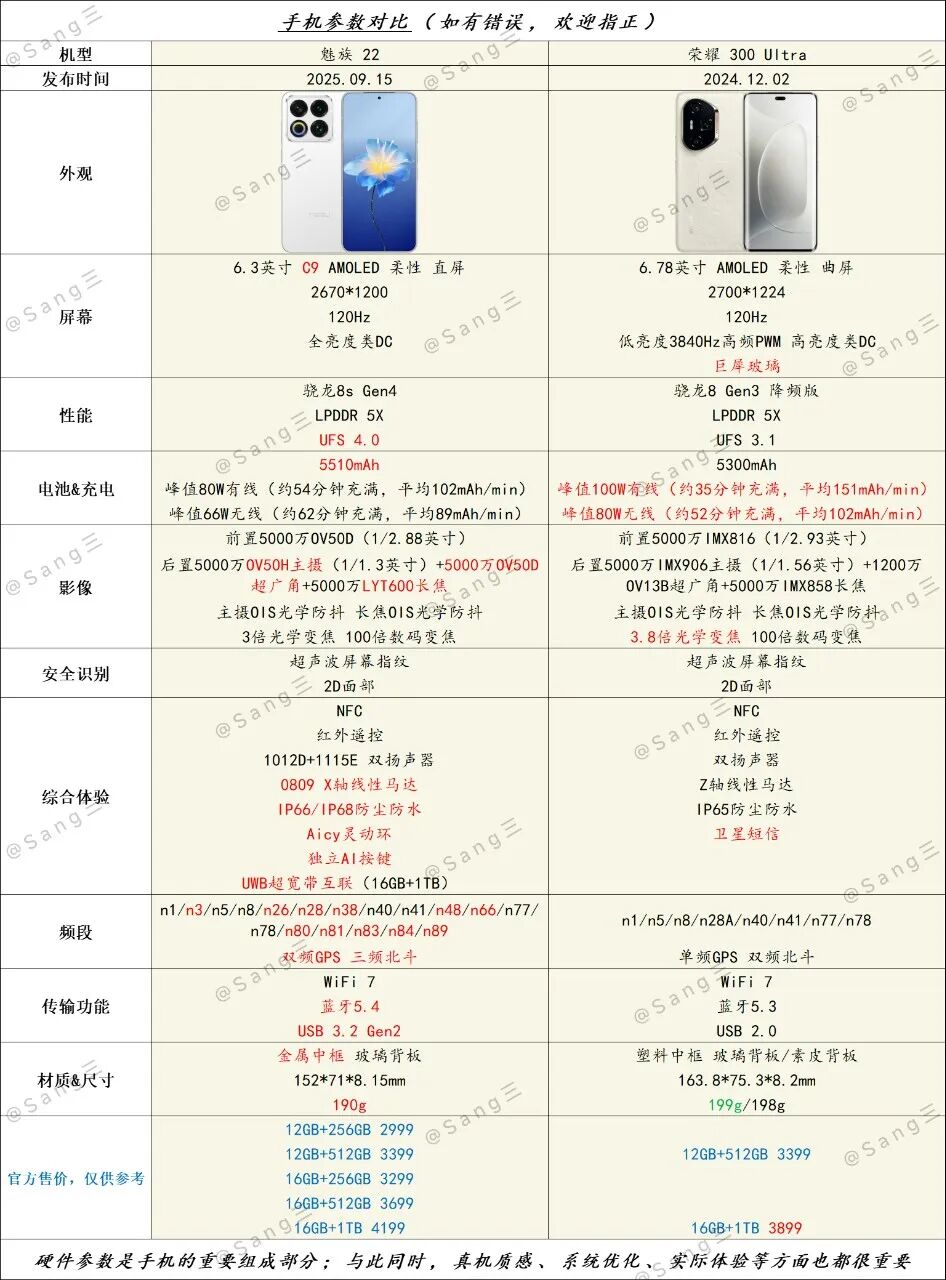 手机参数对比（如有错误，欢迎指正）

| 机型 | 魅族 22 | 荣耀 300 Ultra |
|---|---|---|
| 发布时间 | 2025.09.15 | 2024.12.02 |
| 外观 | | |
| 屏幕 | 6.3英寸 C9 AMOLED 柔性 直屏 2670*1200 120Hz 全亮度类DC | 6.78英寸 AMOLED 柔性 曲屏 2700*1224 120Hz 低亮度3840Hz高频PWM 高亮度类DC 巨犀玻璃 |
| 性能 | 骁龙8s Gen4 LPDDR 5X UFS 4.0 | 骁龙8 Gen3 降频版 LPDDR 5X UFS 3.1 |
| 电池&充电 | 5510mAh 峰值80W有线（约54分钟充满，平均102mAh/min） 峰值66W无线（约62分钟充满，平均89mAh/min） | 5300mAh 峰值100W有线（约35分钟充满，平均151mAh/min） 峰值80W无线（约52分钟充满，平均102mAh/min） |
| 影像 | 前置5000万OV50D（1/2.88英寸） 后置5000万OV50H主摄（1/1.3英寸）+5000万OV50D超广角+5000万LYT600长焦 主摄OIS光学防抖 长焦OIS光学防抖 3倍光学变焦 100倍数码变焦 | 前置5000万IMX816（1/2.93英寸） 后置5000万IMX906主摄（1/1.56英寸）+1200万OV13B超广角+5000万IMX858长焦 主摄OIS光学防抖 长焦OIS光学防抖 3.8倍光学变焦 100倍数码变焦 |
| 安全识别 | 超声波屏幕指纹 2D面部 | 超声波屏幕指纹 2D面部 |
| 综合体验 | NFC 红外遥控 1012D+1115E 双扬声器 0809 X轴线性马达 IP66/IP68防尘防水 Aicy灵动环 独立AI按键 UWB超宽带互联（16GB+1TB） | NFC 红外遥控 双扬声器 Z轴线性马达 IP65防尘防水 卫星短信 |
| 频段 | n1/n3/n5/n8/n26/n28/n38/n40/n41/n48/n66/n77/n78/n80/n81/n83/n84/n89 双频GPS 三频北斗 | n1/n5/n8/n28A/n40/n41/n77/n78 单频GPS 双频北斗 |
| 传输功能 | WiFi 7 蓝牙5.4 USB 3.2 Gen2 | WiFi 7 蓝牙5.3 USB 2.0 |
| 材质&尺寸 | 金属中框 玻璃背板 152*71*8.15mm 190g | 塑料中框 玻璃背板/素皮背板 163.8*75.3*8.2mm 199g/198g |
| 官方售价，仅供参考 | 12GB+256GB 2999 12GB+512GB 3399 16GB+256GB 3299 16GB+512GB 3699 16GB+1TB 4199 | 12GB+512GB 3399 16GB+1TB 3899 |

硬件参数是手机的重要组成部分；与此同时，真机质感、系统优化、实际体验等方面也都很重要

@Sang三